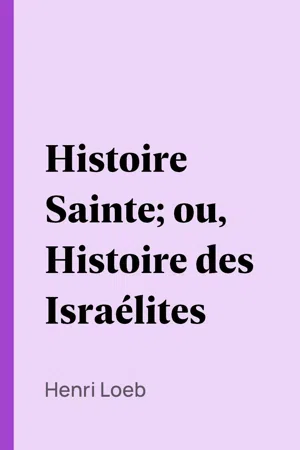 Histoire Sainte; ou, Histoire des Israélites

Henri Loeb